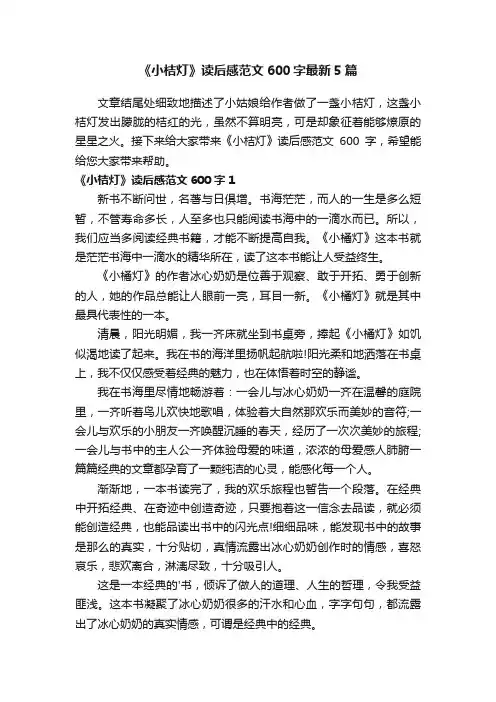 《小桔灯》读后感范文 600 字最新 5 篇

文章结尾处细致地描述了小姑娘给作者做了一盏小桔灯，这盏小桔灯发出朦胧的桔红的光，虽然不算明亮，可是却象征着能够燎原的星星之火。接下来给大家带来《小桔灯》读后感范文 600 字，希望能给您大家带来帮助。

《小桔灯》读后感范文 600 字 1

新书不断问世，名著与日俱增。书海茫茫，而人的一生是多么短暂，不管寿命多长，人至多也只能阅读书海中的一滴水而已。所以，我们应当多阅读经典书籍，才能不断提高自我。《小橘灯》这本书就是茫茫书海中一滴水的精华所在，读了这本书能让人受益终生。

《小橘灯》的作者冰心奶奶是位善于观察、敢于开拓、勇于创新的人，她的作品总能让人眼前一亮，耳目一新。《小橘灯》就是其中最具代表性的一本。

清晨，阳光明媚，我一齐床就坐到书桌旁，捧起《小橘灯》如饥似渴地读了起来。我在书的海洋里扬帆起航啦!阳光柔和地洒落在书桌上，我不仅仅感受着经典的魅力，也在体悟着时空的静谧。

我在书海里尽情地畅游着：一会儿与冰心奶奶一齐在温馨的庭院里，一齐听着鸟儿欢快地歌唱，体验着大自然那欢乐而美妙的音符;一会儿与欢乐的小朋友一齐唤醒沉睡的春天，经历了一次次美妙的旅程;一会儿与书中的主人公一齐体验母爱的味道，浓浓的母爱感人肺腑一篇篇经典的文章都孕育了一颗纯洁的心灵，能感化每一个人。

渐渐地，一本书读完了，我的欢乐旅程也暂告一个段落。在经典中开拓经典、在奇迹中创造奇迹，只要抱着这一信念去品读，就必须能创造经典，也能品读出书中的闪光点!细细品味，能发现书中的故事是那么的真实，十分贴切，真情流露出冰心奶奶创作时的情感，喜怒哀乐，悲欢离合，淋漓尽致，十分吸引人。

这是一本经典的'书，倾诉了做人的道理、人生的哲理，令我受益匪浅。这本书凝聚了冰心奶奶很多的汗水和心血，字字句句，都流露出了冰心奶奶的真实情感，可谓是经典中的经典。